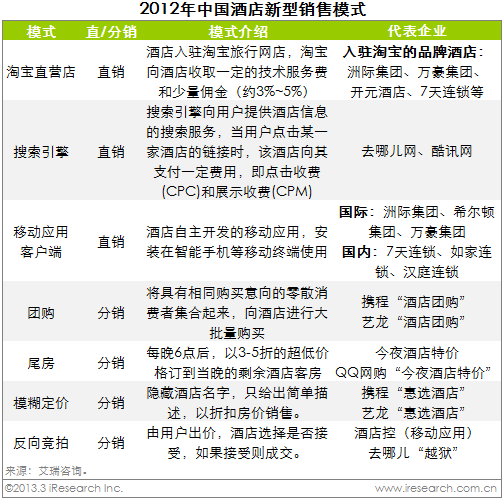 2012年中国酒店新型销售模式

| 模式 | 直/分销 | 模式介绍 | 代表企业 |
|---|---|---|---|
| 淘宝直营店 | 直销 | 酒店入驻淘宝旅行网店，淘宝向酒店收取一定的技术服务费和少量佣金（约3%~5%） | 入驻淘宝的品牌酒店：洲际集团、万豪集团、开元酒店、7天连锁等 |
| 搜索引擎 | 直销 | 搜索引擎向用户提供酒店信息的搜索服务，当用户点击某一家酒店的链接时，该酒店向其支付一定费用，即点击收费(CPC)和展示收费(CPM) | 去哪儿网、酷讯网 |
| 移动应用客户端 | 直销 | 酒店自主开发的移动应用，安装在智能手机等移动终端使用 | 国际：洲际集团、希尔顿集团、万豪集团 国内：7天连锁、如家连锁、汉庭连锁 |
| 团购 | 分销 | 将具有相同购买意向的零散消费者集合起来，向酒店进行大批量购买 | 携程“酒店团购” 艺龙“酒店团购” |
| 尾房 | 分销 | 每晚6点后，以3-5折的超低价格订到当晚的剩余酒店客房 | 今夜酒店特价 QQ网购“今夜酒店特价” |
| 模糊定价 | 分销 | 隐藏酒店名字，只给出简单描述，以折扣房价销售。 | 携程“惠选酒店” 艺龙“惠选酒店” |
| 反向竞拍 | 分销 | 由用户出价，酒店选择是否接受，如果接受则成交。 | 酒店控（移动应用） 去哪儿“越狱” |

来源：艾瑞咨询。

©2013.3 iResearch Inc.    www.iresearch.com.cn